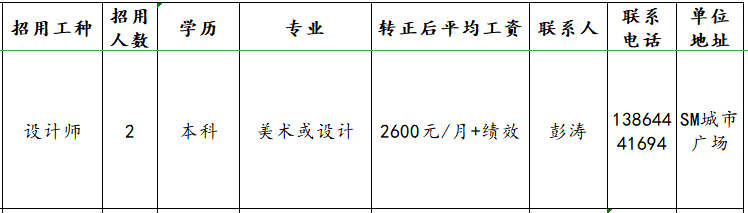 | 招用工种 | 招用人数 | 学历 | 专业 | 转正后平均工资 | 联系人 | 联系电话 | 单位地址 |
|---|---|---|---|---|---|---|---|
| 设计师 | 2 | 本科 | 美术或设计 | 2600元/月+绩效 | 彭涛 | 13864441694 | SM城市广场 |